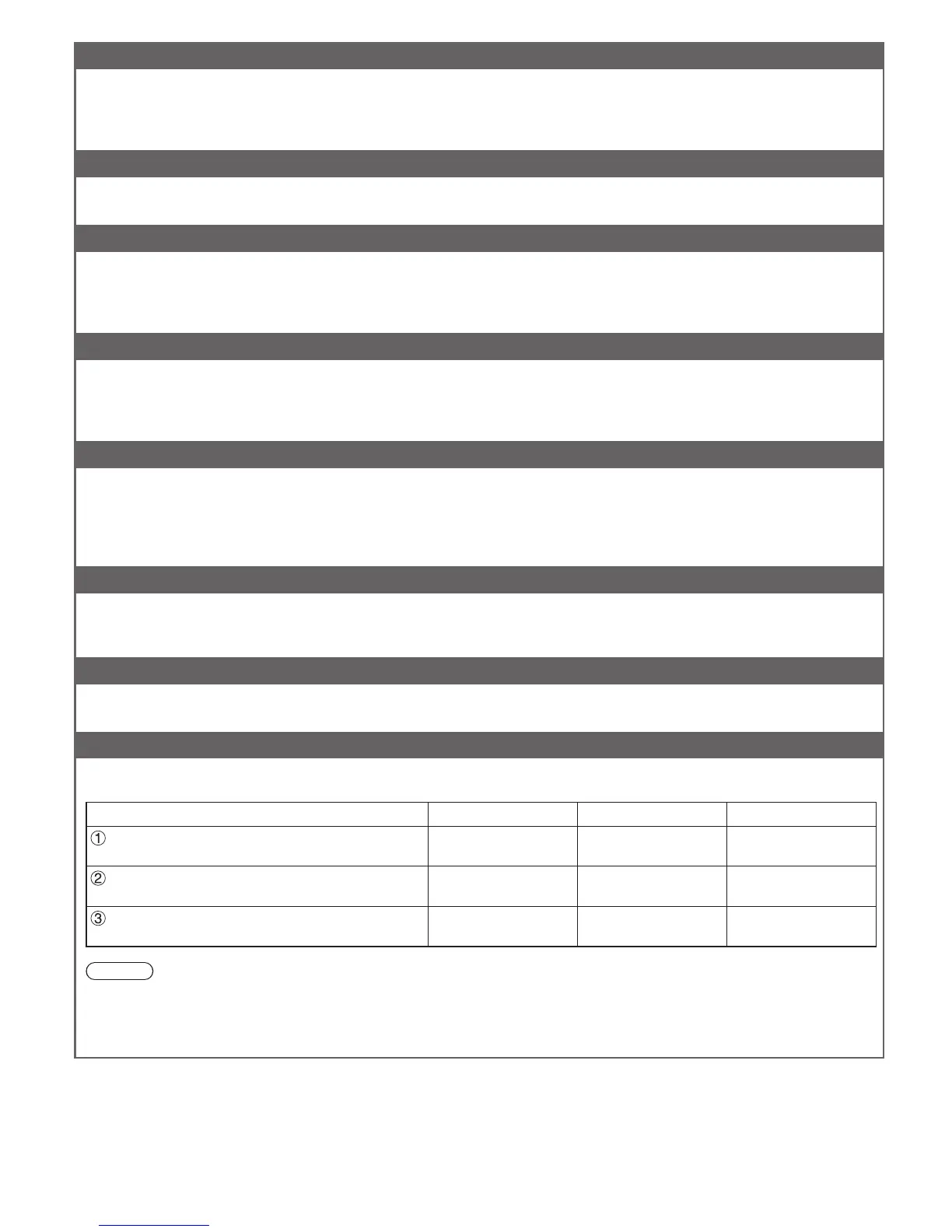 | | | | |
|---|---|---|---|
| ① | | | |
| ② | | | |
| ③ | | | |